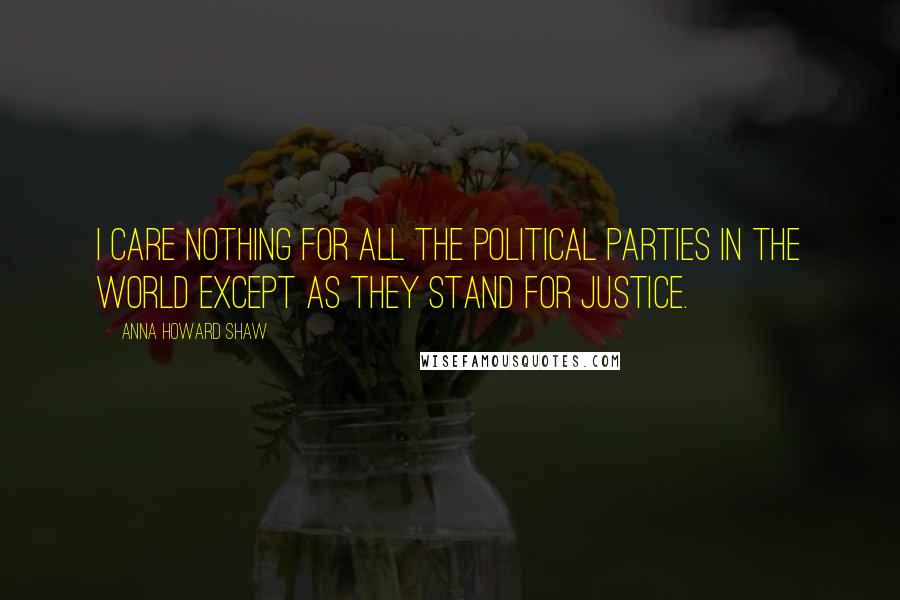 I CARE NOTHING FOR ALL THE POLITICAL PARTIES IN THE WORLD EXCEPT AS THEY STAND FOR JUSTICE.

ANNA HOWARD SHAW

WISEFAMOUSQUOTES.COM